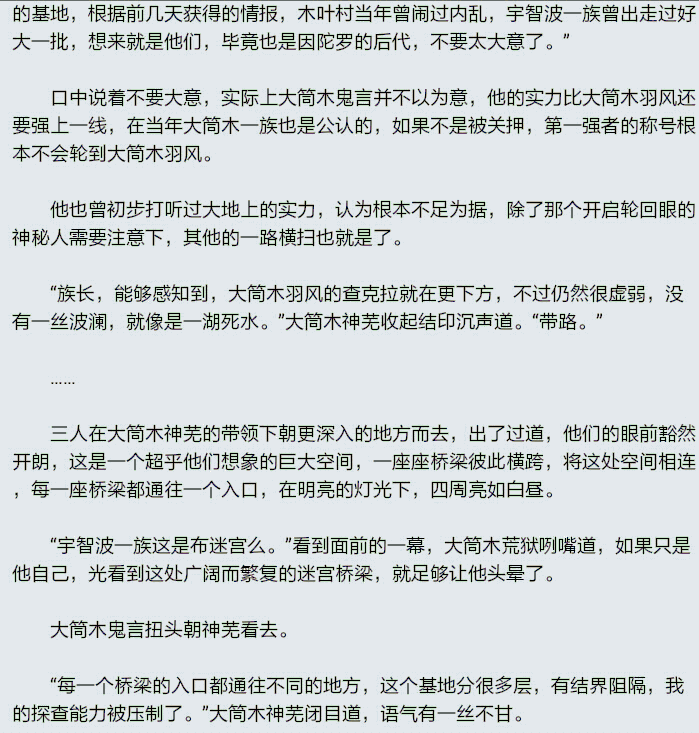 的基地，根据前几天获得的情报，木叶村当年曾闹过内乱，宇智波一族曾出走过好大一批，想来就是他们，毕竟也是因陀罗的后代，不要太大意了。”

口中说着不要大意，实际上大筒木鬼言并不以为意，他的实力比大筒木羽风还要强上一线，在当年大筒木一族也是公认的，如果不是被关押，第一强者的称号根本不会轮到大筒木羽风。

他也曾初步打听过大地上的实力，认为根本不足为据，除了那个开启轮回眼的神秘人需要注意下，其他的一路横扫也就是了。

“族长，能够感知到，大筒木羽风的查克拉就在更下方，不过仍然很虚弱，没有一丝波澜，就像是一湖死水。”大筒木神芜收起结印沉声道。“带路。”

……

三人在大筒木神芜的带领下朝更深入的地方而去，出了过道，他们的眼前豁然开朗，这是一个超乎他们想象的巨大空间，一座座桥梁彼此横跨，将这处空间相连，每一座桥梁都通往一个入口，在明亮的灯光下，四周亮如白昼。

“宇智波一族这是布迷宫么。”看到面前的一幕，大筒木荒狱咧嘴道，如果只是他自己，光看到这处广阔而繁复的迷宫桥梁，就足够让他头晕了。

大筒木鬼言扭头朝神芜看去。

“每一个桥梁的入口都通往不同的地方，这个基地分很多层，有结界阻隔，我的探查能力被压制了。”大筒木神芜闭目道，语气有一丝不甘。